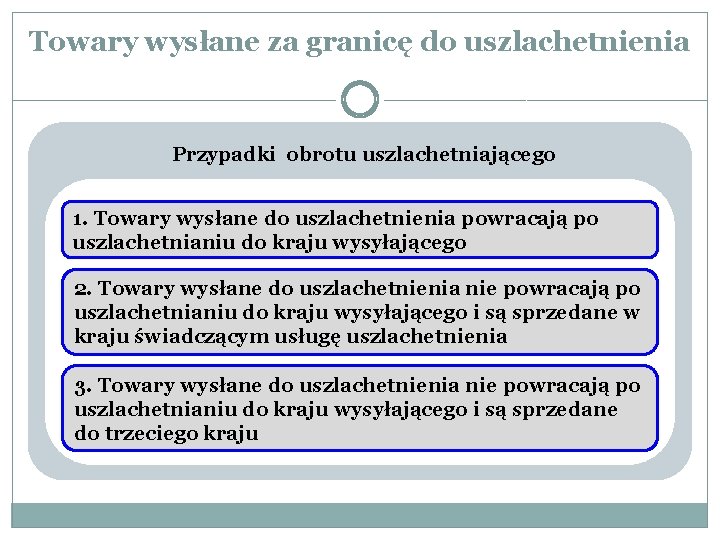 Towary wysłane za granicę do uszlachetnienia

Przypadki obrotu uszlachetniającego

1. Towary wysłane do uszlachetnienia powracają po uszlachetnianiu do kraju wysyłającego

2. Towary wysłane do uszlachetnienia nie powracają po uszlachetnianiu do kraju wysyłającego i są sprzedane w kraju świadczącym usługę uszlachetnienia

3. Towary wysłane do uszlachetnienia nie powracają po uszlachetnianiu do kraju wysyłającego i są sprzedane do trzeciego kraju